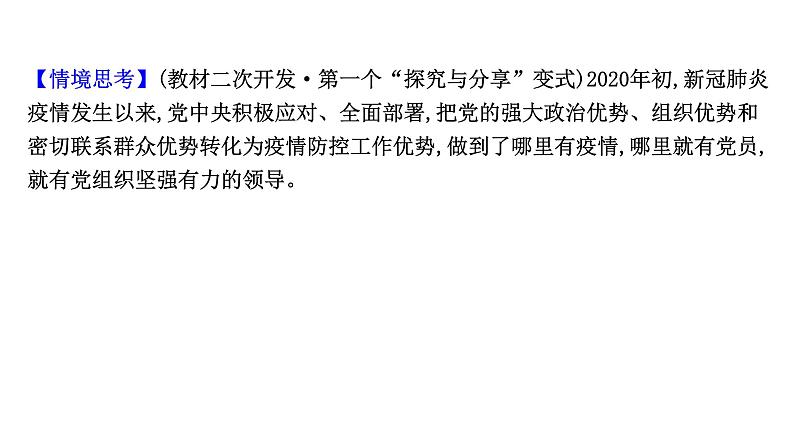 【情境思考】(教材二次开发·第一个“探究与分享”变式)2020年初,新冠肺炎疫情发生以来,党中央积极应对、全面部署,把党的强大政治优势、组织优势和密切联系群众优势转化为疫情防控工作优势,做到了哪里有疫情,哪里就有党员,就有党组织坚强有力的领导。